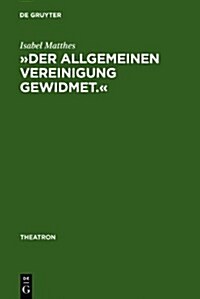 DE GRUYTER

Isabel Matthes

»DER ALLGEMEINEN VEREINIGUNG GEWIDMET.«

THEATRON

DE
G